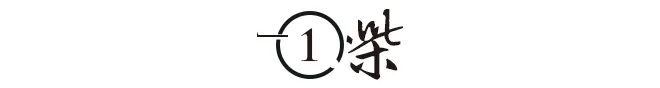 1 柴